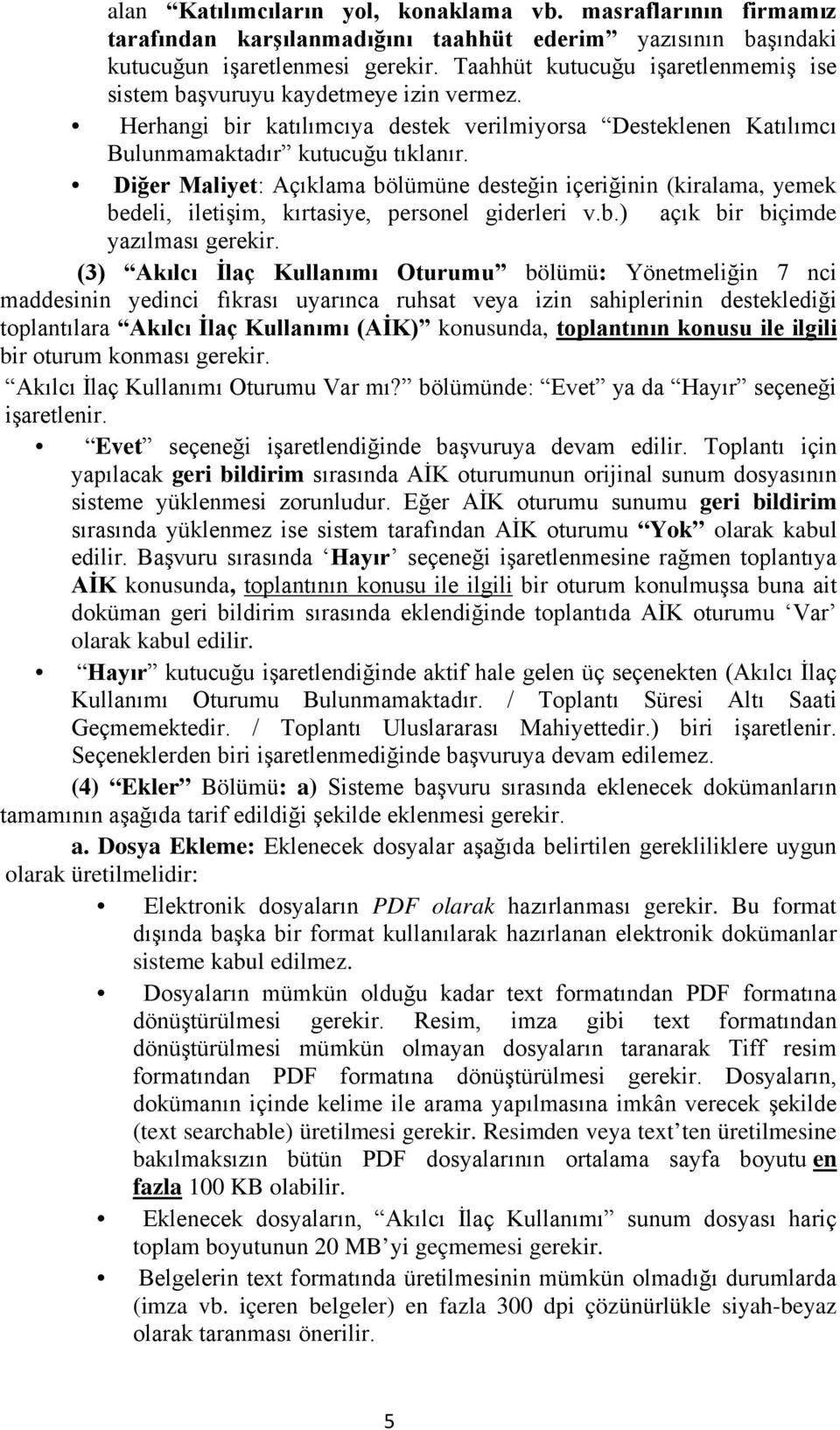 alan “Katılımcıların yol, konaklama vb. masraflarının firmamız tarafından karşılanmadığını taahhüt ederim” yazısının başındaki kutucuğun işaretlenmesi gerekir. Taahhüt kutucuğu işaretlenmemiş ise sistem başvuruyu kaydetmeye izin vermez.

• Herhangi bir katılımcıya destek verilmiyorsa “Desteklenen Katılımcı Bulunmamaktadır” kutucuğu tıklanır.

• Diğer Maliyet: Açıklama bölümüne desteğin içeriğinin (kiralama, yemek bedeli, iletişim, kırtasiye, personel giderleri v.b.) açık bir biçimde yazılması gerekir.

(3) “Akılcı İlaç Kullanımı Oturumu” bölümü: Yönetmeliğin 7 nci maddesinin yedinci fıkrası uyarınca ruhsat veya izin sahiplerinin desteklediği toplantılara “Akılcı İlaç Kullanımı (AİK)” konusunda, toplantının konusu ile ilgili bir oturum konması gerekir.

“Akılcı İlaç Kullanımı Oturumu Var mı?” bölümünde: “Evet” ya da “Hayır” seçeneği işaretlenir.

• “Evet” seçeneği işaretlendiğinde başvuruya devam edilir. Toplantı için yapılacak geri bildirim sırasında AİK oturumunun orijinal sunum dosyasının sisteme yüklenmesi zorunludur. Eğer AİK oturumu sunumu geri bildirim sırasında yüklenmez ise sistem tarafından AİK oturumu “Yok” olarak kabul edilir. Başvuru sırasında ‘Hayır’ seçeneği işaretlenmesine rağmen toplantıya AİK konusunda, toplantının konusu ile ilgili bir oturum konulmuşsa buna ait doküman geri bildirim sırasında eklendiğinde toplantıda AİK oturumu ‘Var’ olarak kabul edilir.

• “Hayır” kutucuğu işaretlendiğinde aktif hale gelen üç seçenekten (Akılcı İlaç Kullanımı Oturumu Bulunmamaktadır. / Toplantı Süresi Altı Saati Geçmemektedir. / Toplantı Uluslararası Mahiyettedir.) biri işaretlenir. Seçeneklerden biri işaretlenmediğinde başvuruya devam edilemez.

(4) “Ekler” Bölümü: a) Sisteme başvuru sırasında eklenecek dokümanların tamamının aşağıda tarif edildiği şekilde eklenmesi gerekir.

a. Dosya Ekleme: Eklenecek dosyalar aşağıda belirtilen gerekliliklere uygun olarak üretilmelidir:

• Elektronik dosyaların PDF olarak hazırlanması gerekir. Bu format dışında başka bir format kullanılarak hazırlanan elektronik dokümanlar sisteme kabul edilmez.

• Dosyaların mümkün olduğu kadar text formatından PDF formatına dönüştürülmesi gerekir. Resim, imza gibi text formatından dönüştürülmesi mümkün olmayan dosyaların taranarak Tiff resim formatından PDF formatına dönüştürülmesi gerekir. Dosyaların, dokümanın içinde kelime ile arama yapılmasına imkân verecek şekilde (text searchable) üretilmesi gerekir. Resimden veya text’ten üretilmesine bakılmaksızın bütün PDF dosyalarının ortalama sayfa boyutu en fazla 100 KB olabilir.

• Eklenecek dosyaların, “Akılcı İlaç Kullanımı” sunum dosyası hariç toplam boyutunun 20 MB’yi geçmemesi gerekir.

• Belgelerin text formatında üretilmesinin mümkün olmadığı durumlarda (imza vb. içeren belgeler) en fazla 300 dpi çözünürlükle siyah-beyaz olarak taranması önerilir.

5